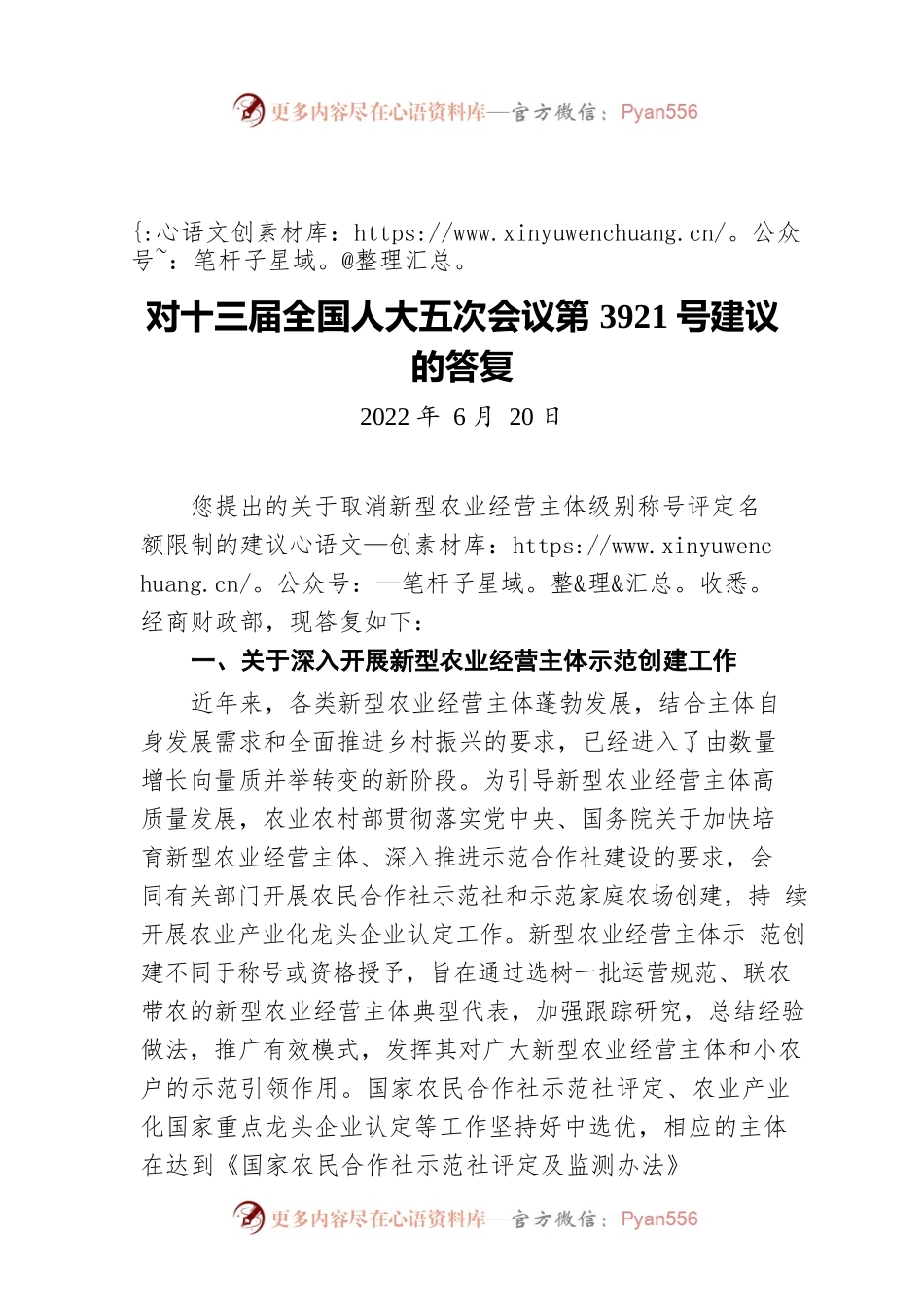 更多内容尽在心语资料库—官方微信：Pyan556

{:心语文创素材库：https://www.xinyuwenchuang.cn/。公众号~：笔杆子星域。@整理汇总。

对十三届全国人大五次会议第 3921 号建议的答复

2022 年 6 月 20 日

您提出的关于取消新型农业经营主体级别称号评定名额限制的建议心语文—创素材库：https://www.xinyuwenchuang.cn/。公众号：—笔杆子星域。整&理&汇总。收悉。经商财政部，现答复如下：

一、关于深入开展新型农业经营主体示范创建工作

近年来，各类新型农业经营主体蓬勃发展，结合主体自身发展需求和全面推进乡村振兴的要求，已经进入了由数量增长向量质并举转变的新阶段。为引导新型农业经营主体高质量发展，农业农村部贯彻落实党中央、国务院关于加快培育新型农业经营主体、深入推进示范合作社建设的要求，会同有关部门开展农民合作社示范社和示范家庭农场创建，持 续开展农业产业化龙头企业认定工作。新型农业经营主体示 范创建不同于称号或资格授予，旨在通过选树一批运营规范、联农带农的新型农业经营主体典型代表，加强跟踪研究，总结经验做法，推广有效模式，发挥其对广大新型农业经营主体和小农户的示范引领作用。国家农民合作社示范社评定、农业产业化国家重点龙头企业认定等工作坚持好中选优，相应的主体在达到《国家农民合作社示范社评定及监测办法》

更多内容尽在心语资料库—官方微信：Pyan556